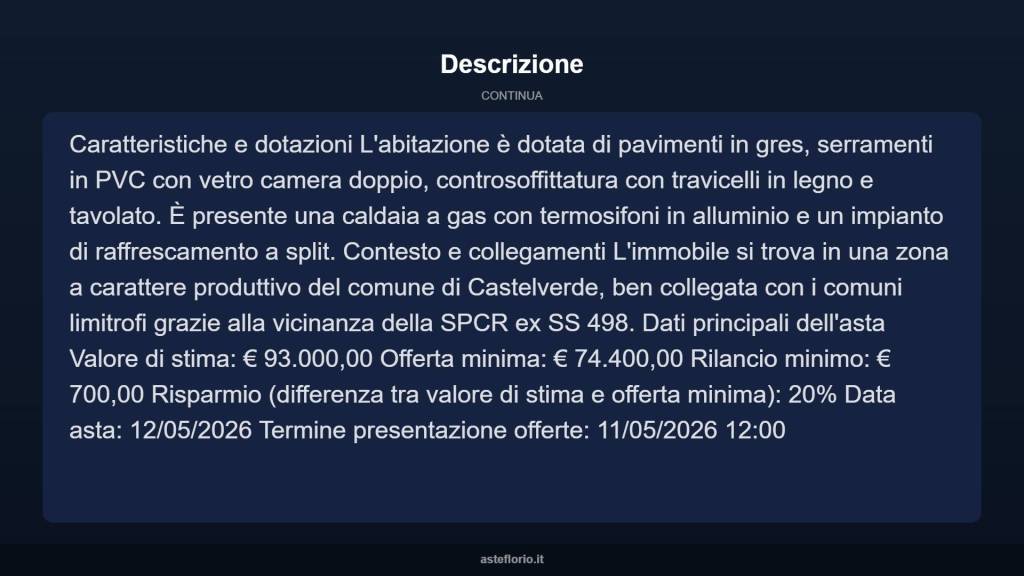 Descrizione

CONTINUA

Caratteristiche e dotazioni L'abitazione è dotata di pavimenti in gres, serramenti in PVC con vetro camera doppio, controsoffittatura con travicelli in legno e tavolato. È presente una caldaia a gas con termosifoni in alluminio e un impianto di raffrescamento a split. Contesto e collegamenti L'immobile si trova in una zona a carattere produttivo del comune di Castelverde, ben collegata con i comuni limitrofi grazie alla vicinanza della SPCR ex SS 498. Dati principali dell'asta Valore di stima: € 93.000,00 Offerta minima: € 74.400,00 Rilancio minimo: € 700,00 Risparmio (differenza tra valore di stima e offerta minima): 20% Data asta: 12/05/2026 Termine presentazione offerte: 11/05/2026 12:00

asteflorio.it